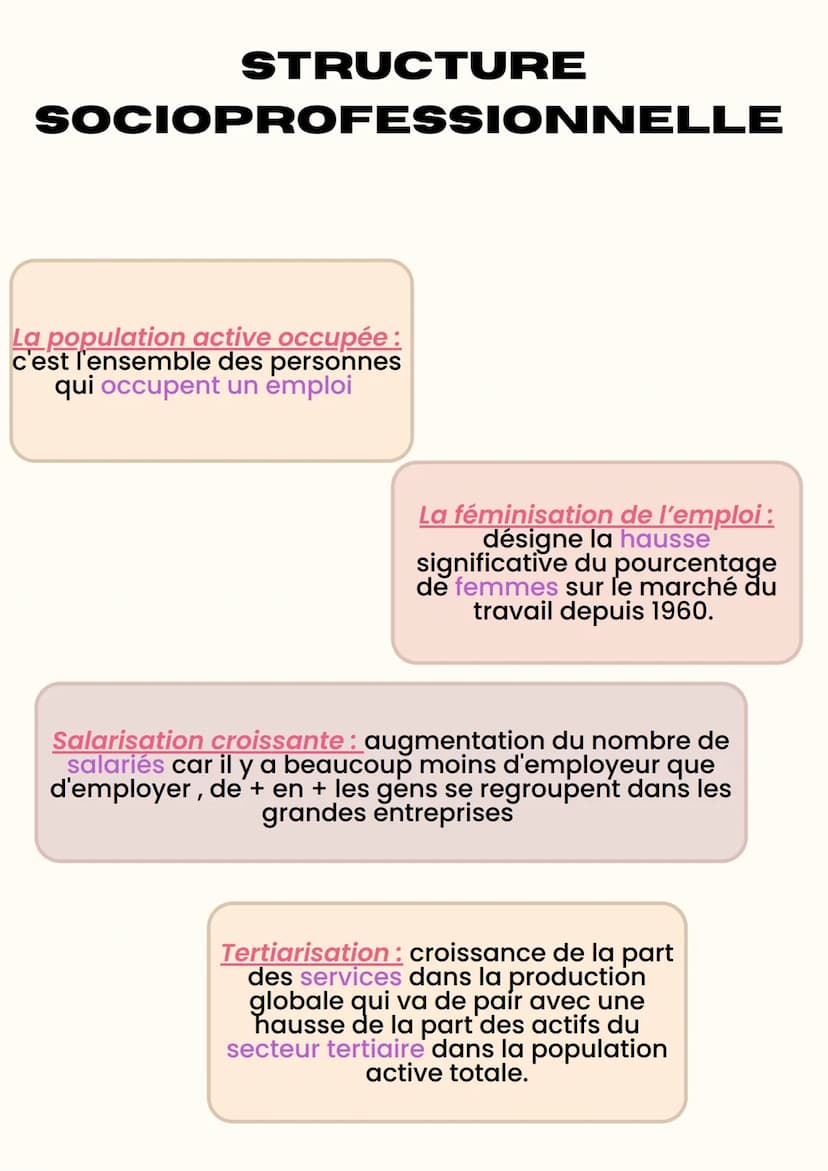 STRUCTURE SOCIOPROFESSIONNELLE

La population active occupée : c'est l'ensemble des personnes qui occupent un emploi

La féminisation de l'emploi : désigne la hausse significative du pourcentage de femmes sur le marché du travail depuis 1960.

Salarisation croissante : augmentation du nombre de salariés car il y a beaucoup moins d'employeur que d'employer , de + en + les gens se regroupent dans les grandes entreprises

Tertiarisation : croissance de la part des services dans la production globale qui va de pair avec une hausse de la part des actifs du secteur tertiaire dans la population active totale.